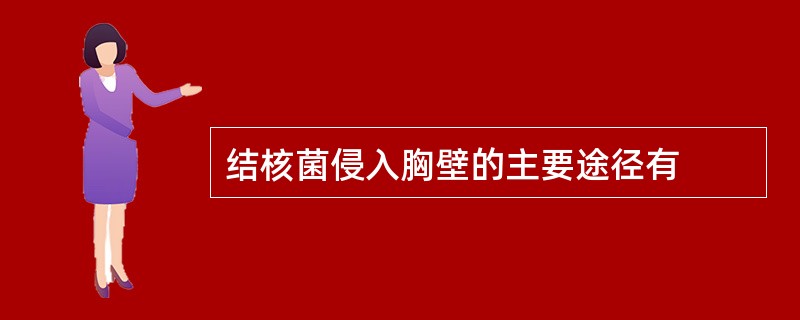 结核菌侵入胸壁的主要途径有